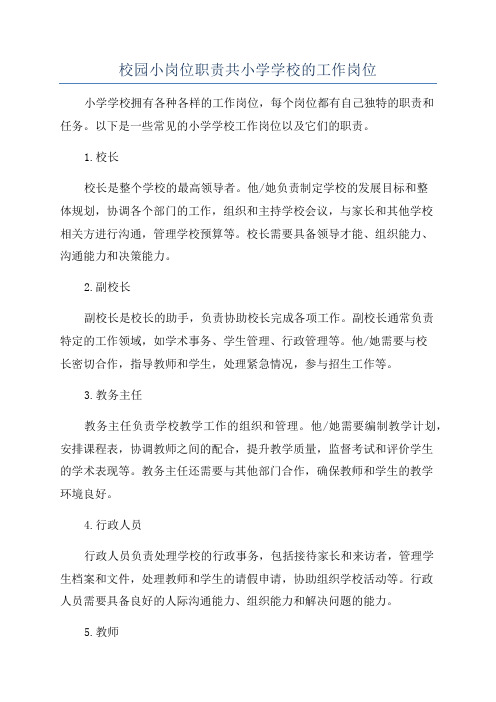 校园小岗位职责共小学学校的工作岗位

小学学校拥有各种各样的工作岗位，每个岗位都有自己独特的职责和任务。以下是一些常见的小学学校工作岗位以及它们的职责。

1.校长

校长是整个学校的最高领导者。他/她负责制定学校的发展目标和整体规划，协调各个部门的工作，组织和主持学校会议，与家长和其他学校相关方进行沟通，管理学校预算等。校长需要具备领导才能、组织能力、沟通能力和决策能力。

2.副校长

副校长是校长的助手，负责协助校长完成各项工作。副校长通常负责特定的工作领域，如学术事务、学生管理、行政管理等。他/她需要与校长密切合作，指导教师和学生，处理紧急情况，参与招生工作等。

3.教务主任

教务主任负责学校教学工作的组织和管理。他/她需要编制教学计划，安排课程表，协调教师之间的配合，提升教学质量，监督考试和评价学生的学术表现等。教务主任还需要与其他部门合作，确保教师和学生的教学环境良好。

4.行政人员

行政人员负责处理学校的行政事务，包括接待家长和来访者，管理学生档案和文件，处理教师和学生的请假申请，协助组织学校活动等。行政人员需要具备良好的人际沟通能力、组织能力和解决问题的能力。

5.教师